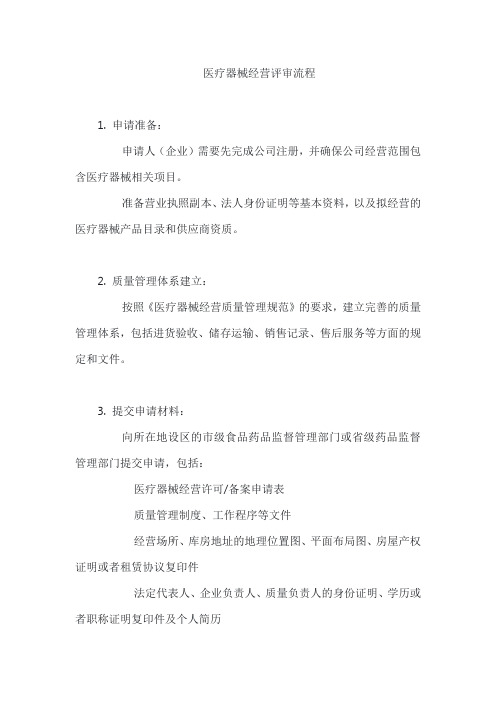 医疗器械经营评审流程

1. 申请准备：

申请人（企业）需要先完成公司注册，并确保公司经营范围包含医疗器械相关项目。

准备营业执照副本、法人身份证明等基本资料，以及拟经营的医疗器械产品目录和供应商资质。

2. 质量管理体系建立：

按照《医疗器械经营质量管理规范》的要求，建立完善的质量管理体系，包括进货验收、储存运输、销售记录、售后服务等方面的规定和文件。

3. 提交申请材料：

向所在地设区的市级食品药品监督管理部门或省级药品监督管理部门提交申请，包括：

医疗器械经营许可/备案申请表

质量管理制度、工作程序等文件

经营场所、库房地址的地理位置图、平面布局图、房屋产权证明或者租赁协议复印件

法定代表人、企业负责人、质量负责人的身份证明、学历或者职称证明复印件及个人简历